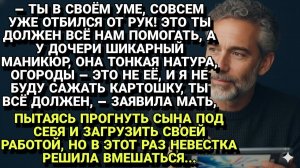 – ТЫ В СВОЁМ УМЕ, СОВСЕМ УЖЕ ОТБИЛСЯ ОТ РУК! ЭТО ТЫ ДОЛЖЕН ВСЁ НАМ ПОМОГАТЬ, А У ДОЧЕРИ ШИКАРНЫЙ МАНИКЮР, ОНА ТОНКАЯ НАТУРА, ОГОРОДЫ – ЭТО НЕ ЕЁ, И Я НЕ БУДУ САЖАТЬ КАРТОШКУ, ТЫ ВСЁ ДОЛЖЕН, – ЗАЯВИЛА МАТЬ,

ПЫТАЯСЬ ПРОГНУТЬ СЫНА ПОД СЕБЯ И ЗАГРУЗИТЬ СВОЕЙ РАБОТОЙ, НО В ЭТОТ РАЗ НЕВЕСТКА РЕШИЛА ВМЕШАТЬСЯ...